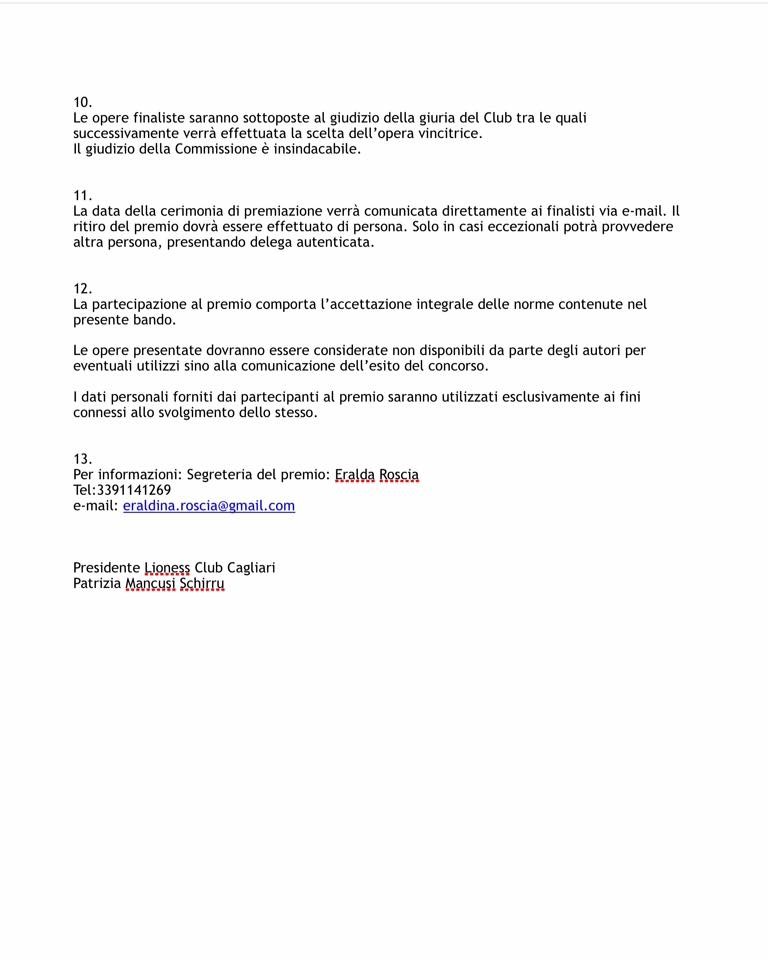 10.
Le opere finaliste saranno sottoposte al giudizio della giuria del Club tra le quali successivamente verrà effettuata la scelta dell'opera vincitrice.
Il giudizio della Commissione è insindacabile.

11.
La data della cerimonia di premiazione verrà comunicata direttamente ai finalisti via e-mail. Il ritiro del premio dovrà essere effettuato di persona. Solo in casi eccezionali potrà provvedere altra persona, presentando delega autenticata.

12.
La partecipazione al premio comporta l'accettazione integrale delle norme contenute nel presente bando.

Le opere presentate dovranno essere considerate non disponibili da parte degli autori per eventuali utilizzi sino alla comunicazione dell'esito del concorso.

I dati personali forniti dai partecipanti al premio saranno utilizzati esclusivamente ai fini connessi allo svolgimento dello stesso.

13.
Per informazioni: Segreteria del premio: Eralda Roscia
Tel:3391141269
e-mail: eraldina.roscia@gmail.com

Presidente Lioness Club Cagliari
Patrizia Mancusi Schirru